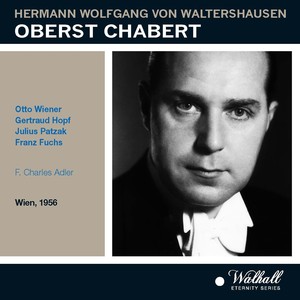 HERMANN WOLFGANG VON WALTERSHAUSEN
OBERST CHABERT

Otto Wiener
Gertraud Hopf
Julius Patzak
Franz Fuchs

F. Charles Adler

Wien, 1956

Walhall
ETERNITY SERIES